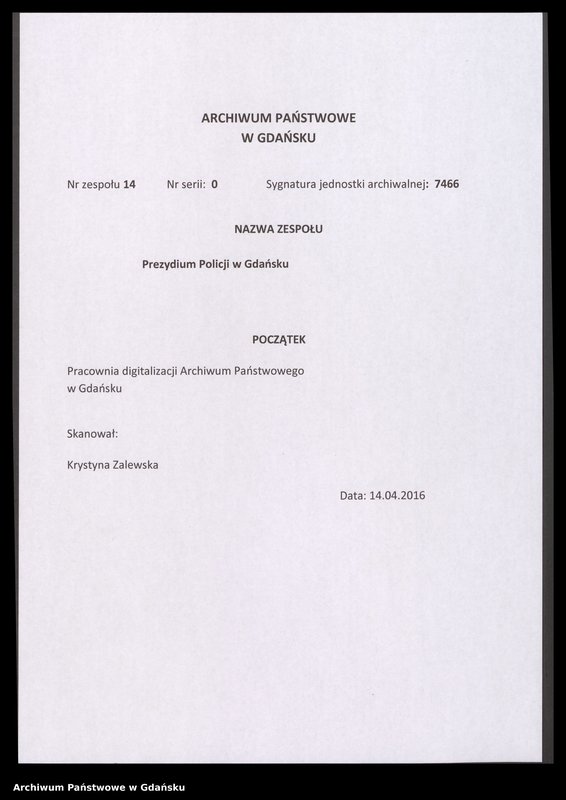 ARCHIWUM PAŃSTWOWE
W GDAŃSKU

Nr zespołu 14 Nr serii: 0 Sygnatura jednostki archiwalnej: 7466

NAZWA ZESPOŁU

Prezydium Policji w Gdańsku

POCZĄTEK

Pracownia digitalizacji Archiwum Państwowego w Gdańsku

Skanował:

Krystyna Zalewska

Data: 14.04.2016

Archiwum Państwowe w Gdańsku